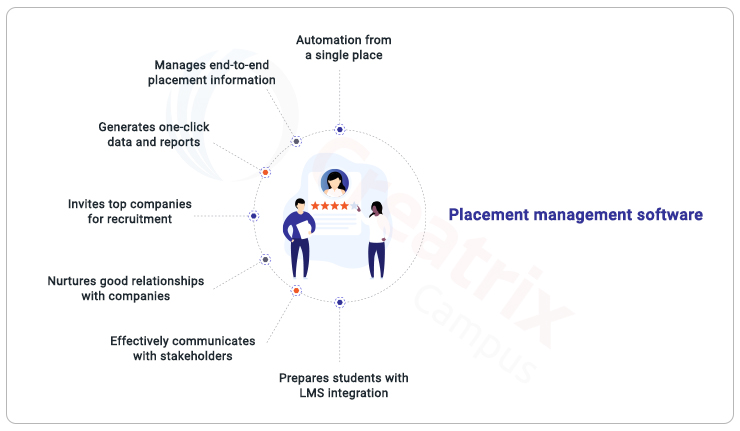 Automation from a single place

Manages end-to-end placement information

Generates one-click data and reports

Invites top companies for recruitment

Nurtures good relationships with companies

Effectively communicates with stakeholders

Prepares students with LMS integration

Placement management software

Creatrix Campus